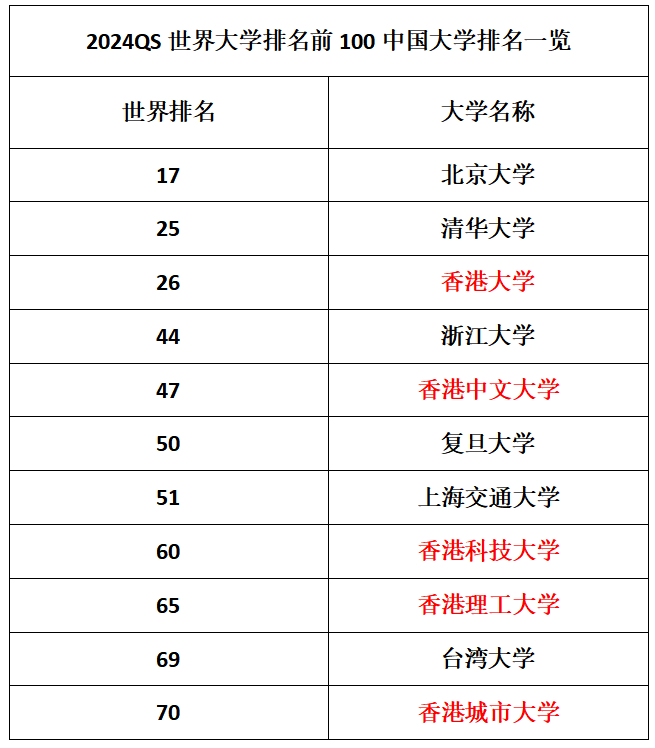 2024QS 世界大学排名前 100 中国大学排名一览

| 世界排名 | 大学名称 |
|---|---|
| 17 | 北京大学 |
| 25 | 清华大学 |
| 26 | 香港大学 |
| 44 | 浙江大学 |
| 47 | 香港中文大学 |
| 50 | 复旦大学 |
| 51 | 上海交通大学 |
| 60 | 香港科技大学 |
| 65 | 香港理工大学 |
| 69 | 台湾大学 |
| 70 | 香港城市大学 |